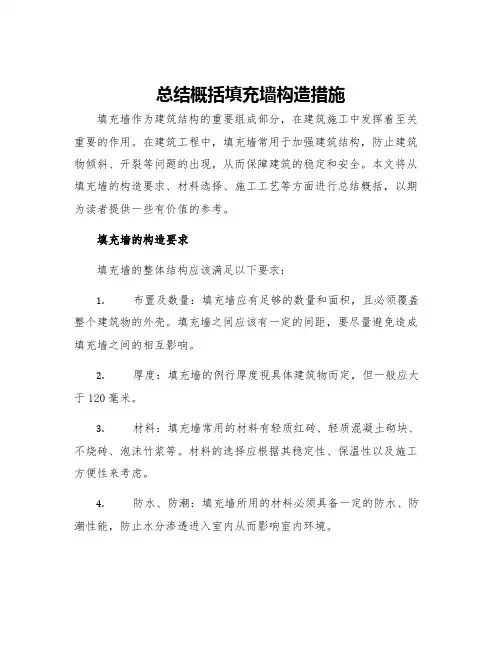 总结概括填充墙构造措施

填充墙作为建筑结构的重要组成部分，在建筑施工中发挥着至关重要的作用。在建筑工程中，填充墙常用于加强建筑结构，防止建筑物倾斜、开裂等问题的出现，从而保障建筑的稳定和安全。本文将从填充墙的构造要求、材料选择、施工工艺等方面进行总结概括，以期为读者提供一些有价值的参考。

填充墙的构造要求

填充墙的整体结构应该满足以下要求：

1. 布置及数量：填充墙应有足够的数量和面积，且必须覆盖整个建筑物的外壳。填充墙之间应该有一定的间距，要尽量避免造成填充墙之间的相互影响。

2. 厚度：填充墙的例行厚度视具体建筑物而定，但一般应大于120毫米。

3. 材料：填充墙常用的材料有轻质红砖、轻质混凝土砌块、不烧砖、泡沫竹浆等。材料的选择应根据其稳定性、保温性以及施工方便性来考虑。

4. 防水、防潮：填充墙所用的材料必须具备一定的防水、防潮性能，防止水分渗透进入室内从而影响室内环境。